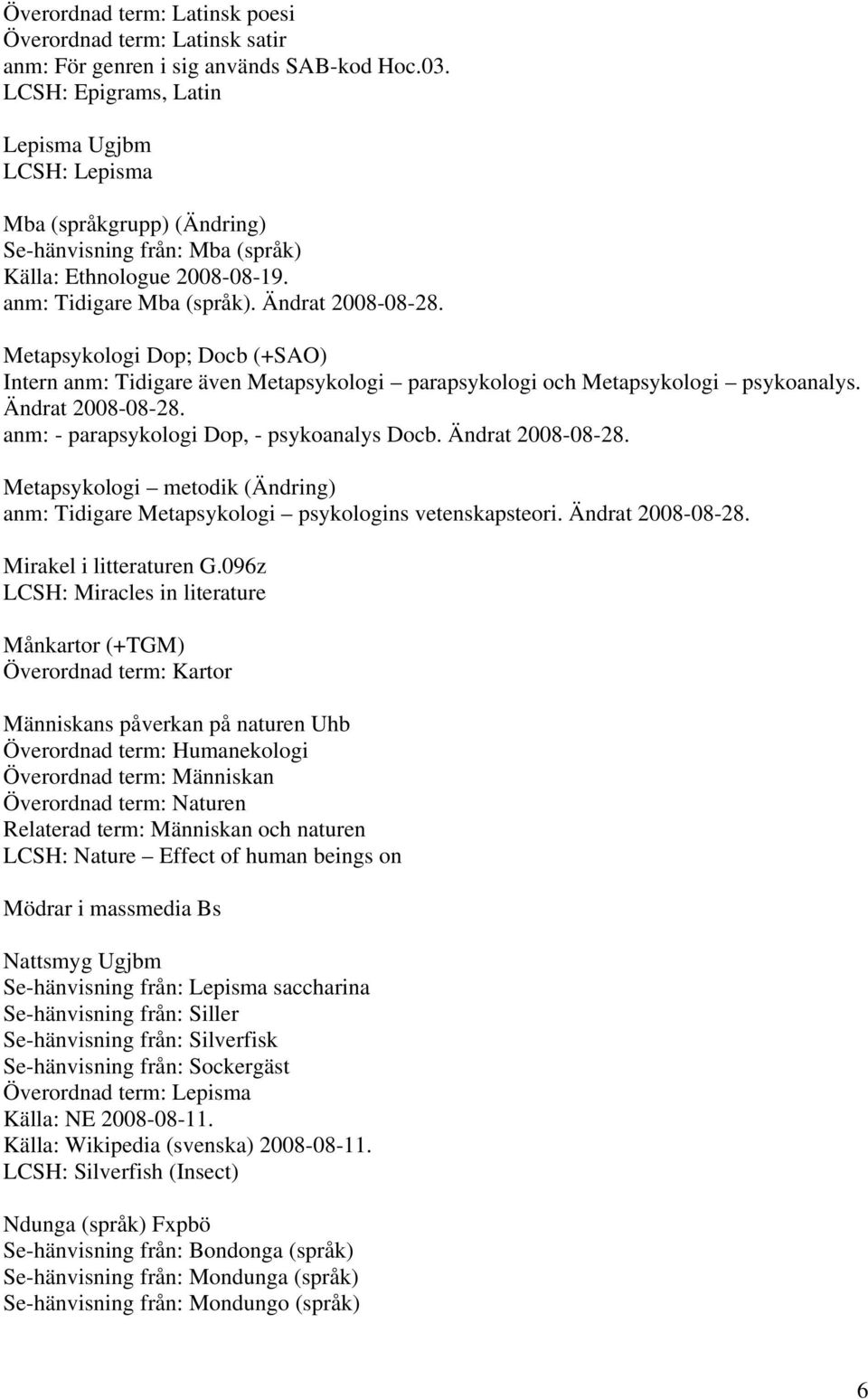 Överordnad term: Latinsk poesi
Överordnad term: Latinsk satir
anm: För genren i sig används SAB-kod Hoc.03.
LCSH: Epigrams, Latin

Lepisma Ugjbm
LCSH: Lepisma

Mba (språkgrupp) (Ändring)
Se-hänvisning från: Mba (språk)
Källa: Ethnologue 2008-08-19.
anm: Tidigare Mba (språk). Ändrat 2008-08-28.

Metapsykologi Dop; Docb (+SAO)
Intern anm: Tidigare även Metapsykologi – parapsykologi och Metapsykologi – psykoanalys. Ändrat 2008-08-28.
anm: - parapsykologi Dop, - psykoanalys Docb. Ändrat 2008-08-28.

Metapsykologi – metodik (Ändring)
anm: Tidigare Metapsykologi – psykologins vetenskapsteori. Ändrat 2008-08-28.

Mirakel i litteraturen G.096z
LCSH: Miracles in literature

Månkartor (+TGM)
Överordnad term: Kartor

Människans påverkan på naturen Uhb
Överordnad term: Humanekologi
Överordnad term: Människan
Överordnad term: Naturen
Relaterad term: Människan och naturen
LCSH: Nature – Effect of human beings on

Mödrar i massmedia Bs

Nattsmyg Ugjbm
Se-hänvisning från: Lepisma saccharina
Se-hänvisning från: Siller
Se-hänvisning från: Silverfisk
Se-hänvisning från: Sockergäst
Överordnad term: Lepisma
Källa: NE 2008-08-11.
Källa: Wikipedia (svenska) 2008-08-11.
LCSH: Silverfish (Insect)

Ndunga (språk) Fxpbö
Se-hänvisning från: Bondonga (språk)
Se-hänvisning från: Mondunga (språk)
Se-hänvisning från: Mondungo (språk)

6